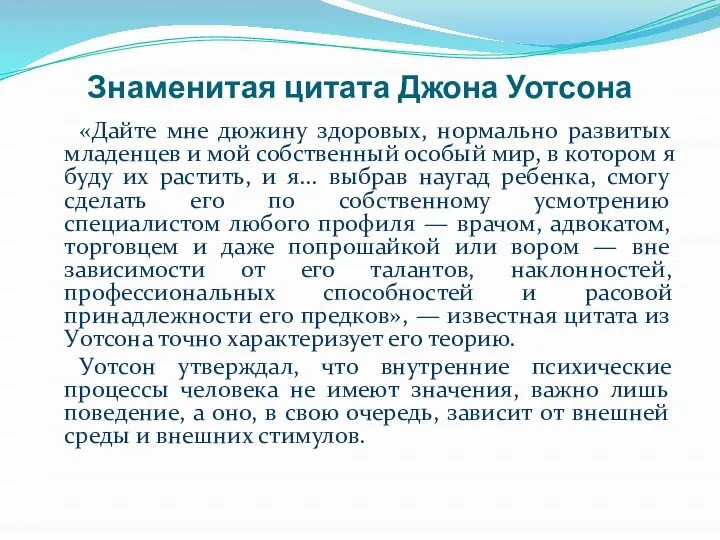 Знаменитая цитата Джона Уотсона

«Дайте мне дюжину здоровых, нормально развитых младенцев и мой собственный особый мир, в котором я буду их растить, и я… выбрав наугад ребенка, смогу сделать его по собственному усмотрению специалистом любого профиля — врачом, адвокатом, торговцем и даже попрошайкой или вором — вне зависимости от его талантов, наклонностей, профессиональных способностей и расовой принадлежности его предков», — известная цитата из Уотсона точно характеризует его теорию.

Уотсон утверждал, что внутренние психические процессы человека не имеют значения, важно лишь поведение, а оно, в свою очередь, зависит от внешней среды и внешних стимулов.